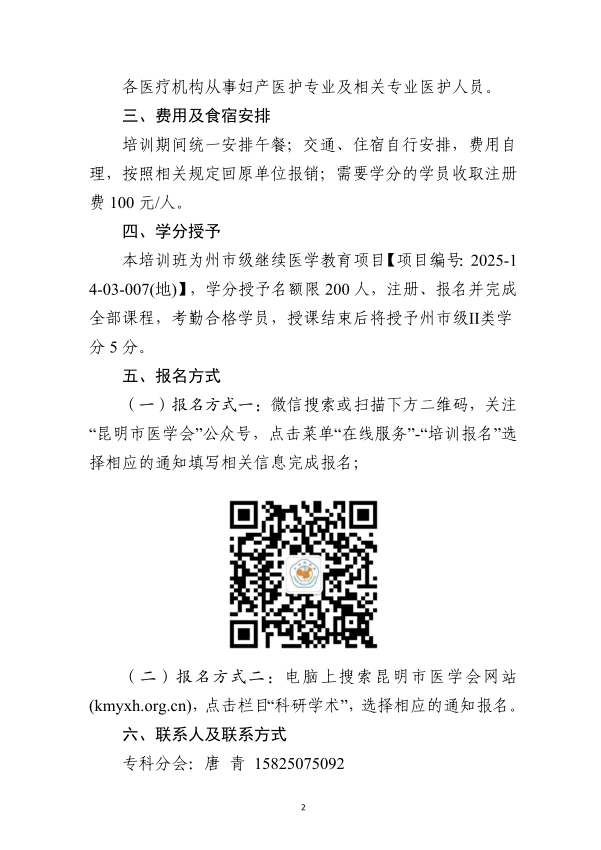 各医疗机构从事妇产医护专业及相关专业医护人员。

三、费用及食宿安排

培训期间统一安排午餐；交通、住宿自行安排，费用自理，按照相关规定回原单位报销；需要学分的学员收取注册费 100 元/人。

四、学分授予

本培训班为州市级继续医学教育项目【项目编号: 2025-14-03-007(地)】，学分授予名额限 200 人，注册、报名并完成全部课程，考勤合格学员，授课结束后将授予州市级II类学分 5 分。

五、报名方式

（一）报名方式一：微信搜索或扫描下方二维码，关注“昆明市医学会”公众号，点击菜单“在线服务”-“培训报名”选择相应的通知填写相关信息完成报名；

（二）报名方式二：电脑上搜索昆明市医学会网站(kmyxh.org.cn)，点击栏目“科研学术”，选择相应的通知报名。

六、联系人及联系方式

专科分会：唐 青 15825075092

2